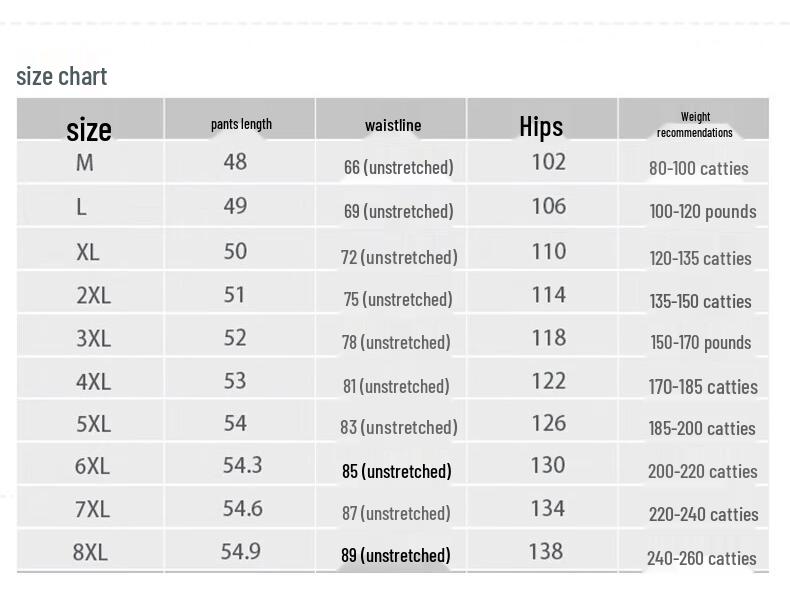 size chart

| size | pants length | waistline | Hips | Weight recommendations |
|---|---|---|---|---|
| M | 48 | 66 (unstretched) | 102 | 80-100 catties |
| L | 49 | 69 (unstretched) | 106 | 100-120 pounds |
| XL | 50 | 72 (unstretched) | 110 | 120-135 catties |
| 2XL | 51 | 75 (unstretched) | 114 | 135-150 catties |
| 3XL | 52 | 78 (unstretched) | 118 | 150-170 pounds |
| 4XL | 53 | 81 (unstretched) | 122 | 170-185 catties |
| 5XL | 54 | 83 (unstretched) | 126 | 185-200 catties |
| 6XL | 54.3 | 85 (unstretched) | 130 | 200-220 catties |
| 7XL | 54.6 | 87 (unstretched) | 134 | 220-240 catties |
| 8XL | 54.9 | 89 (unstretched) | 138 | 240-260 catties |